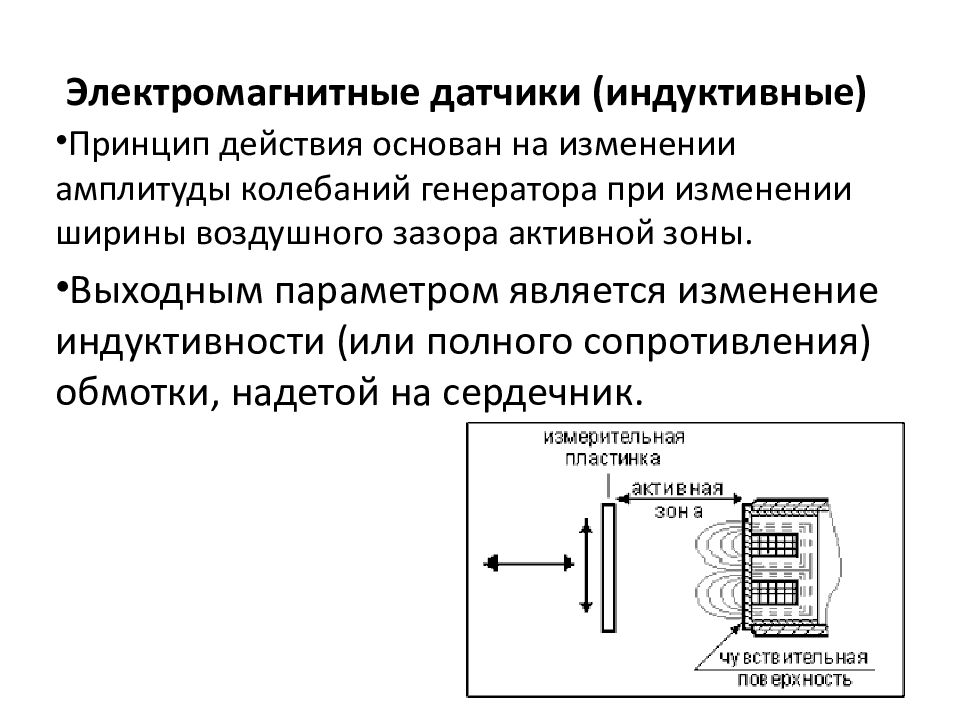 Электромагнитные датчики (индуктивные)

•Принцип действия основан на изменении амплитуды колебаний генератора при изменении ширины воздушного зазора активной зоны.

•Выходным параметром является изменение индуктивности (или полного сопротивления) обмотки, надетой на сердечник.

измерительная пластинка

активная зона

чувствительная поверхность